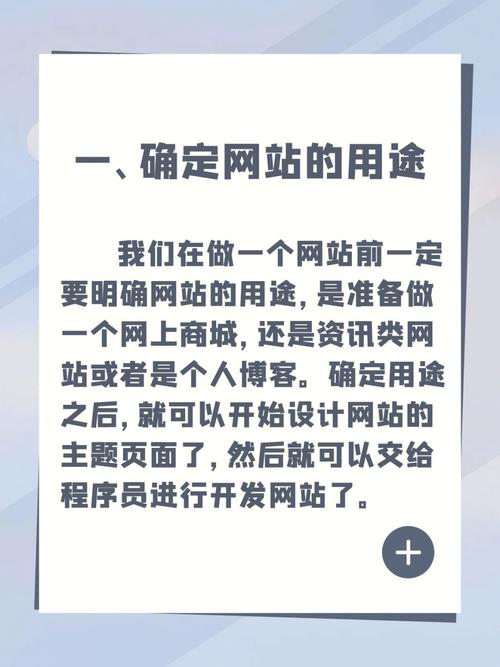 一、确定网站的用途

我们在做一个网站前一定要明确网站的用途，是准备做一个网上商城，还是资讯类网站或者是个人博客。确定用途之后，就可以开始设计网站的主题页面了，然后就可以交给程序员进行开发网站了。

+